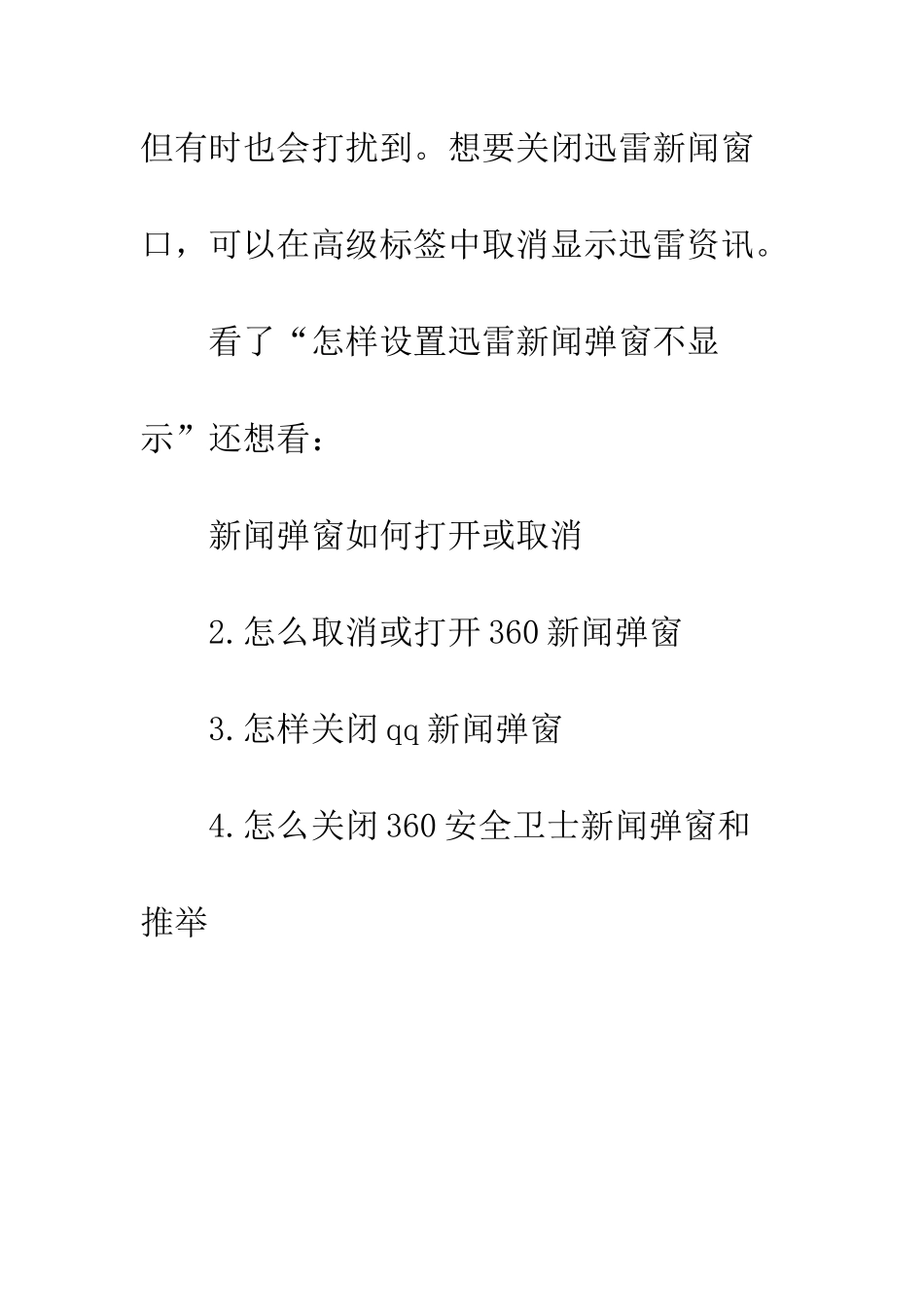 但有时也会打扰到。想要关闭迅雷新闻窗口，可以在高级标签中取消显示迅雷资讯。

看了“怎样设置迅雷新闻弹窗不显示”还想看：

新闻弹窗如何打开或取消

2.怎么取消或打开360新闻弹窗

3.怎样关闭qq新闻弹窗

4.怎么关闭360安全卫士新闻弹窗和推举